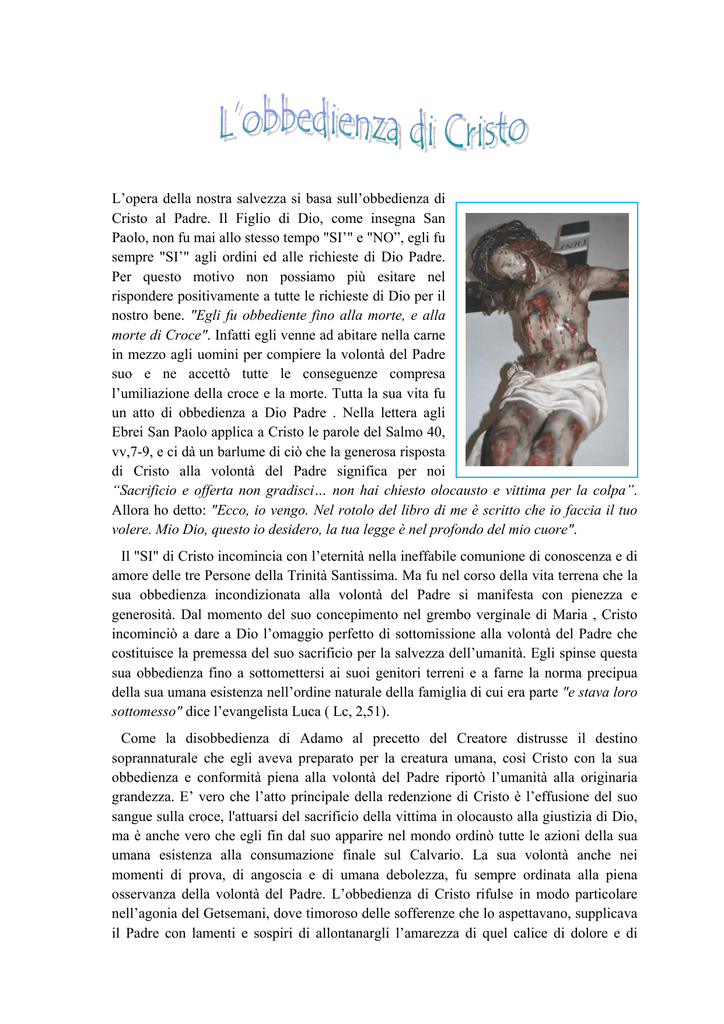 L'obbedienza di Cristo

L'opera della nostra salvezza si basa sull'obbedienza di Cristo al Padre. Il Figlio di Dio, come insegna San Paolo, non fu mai allo stesso tempo "SI'" e "NO", egli fu sempre "SI'" agli ordini ed alle richieste di Dio Padre. Per questo motivo non possiamo più esitare nel rispondere positivamente a tutte le richieste di Dio per il nostro bene. "Egli fu obbediente fino alla morte, e alla morte di Croce". Infatti egli venne ad abitare nella carne in mezzo agli uomini per compiere la volontà del Padre suo e ne accettò tutte le conseguenze compresa l'umiliazione della croce e la morte. Tutta la sua vita fu un atto di obbedienza a Dio Padre . Nella lettera agli Ebrei San Paolo applica a Cristo le parole del Salmo 40, vv,7-9, e ci dà un barlume di ciò che la generosa risposta di Cristo alla volontà del Padre significa per noi "Sacrificio e offerta non gradisci… non hai chiesto olocausto e vittima per la colpa". Allora ho detto: "Ecco, io vengo. Nel rotolo del libro di me è scritto che io faccia il tuo volere. Mio Dio, questo io desidero, la tua legge è nel profondo del mio cuore".

Il "SI" di Cristo incomincia con l'eternità nella ineffabile comunione di conoscenza e di amore delle tre Persone della Trinità Santissima. Ma fu nel corso della vita terrena che la sua obbedienza incondizionata alla volontà del Padre si manifesta con pienezza e generosità. Dal momento del suo concepimento nel grembo verginale di Maria , Cristo incominciò a dare a Dio l'omaggio perfetto di sottomissione alla volontà del Padre che costituisce la premessa del suo sacrificio per la salvezza dell'umanità. Egli spinse questa sua obbedienza fino a sottomettersi ai suoi genitori terreni e a farne la norma precipua della sua umana esistenza nell'ordine naturale della famiglia di cui era parte "e stava loro sottomesso" dice l'evangelista Luca ( Lc, 2,51).

Come la disobbedienza di Adamo al precetto del Creatore distrusse il destino soprannaturale che egli aveva preparato per la creatura umana, così Cristo con la sua obbedienza e conformità piena alla volontà del Padre riportò l'umanità alla originaria grandezza. E' vero che l'atto principale della redenzione di Cristo è l'effusione del suo sangue sulla croce, l'attuarsi del sacrificio della vittima in olocausto alla giustizia di Dio, ma è anche vero che egli fin dal suo apparire nel mondo ordinò tutte le azioni della sua umana esistenza alla consumazione finale sul Calvario. La sua volontà anche nei momenti di prova, di angoscia e di umana debolezza, fu sempre ordinata alla piena osservanza della volontà del Padre. L'obbedienza di Cristo rifulse in modo particolare nell'agonia del Getsemani, dove timoroso delle sofferenze che lo aspettavano, supplicava il Padre con lamenti e sospiri di allontanargli l'amarezza di quel calice di dolore e di